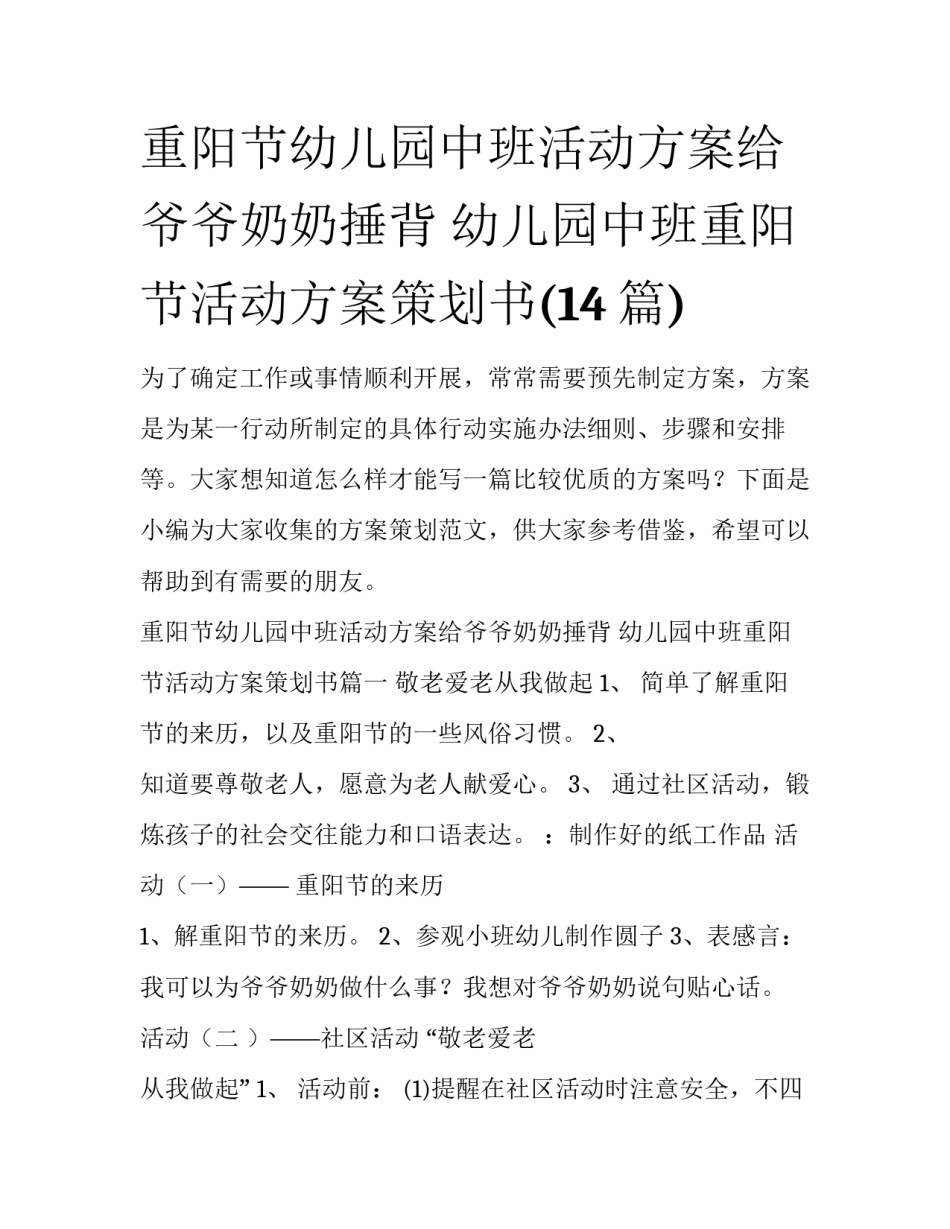 重阳节幼儿园中班活动方案给爷爷奶奶捶背 幼儿园中班重阳节活动方案策划书(14 篇)

为了确定工作或事情顺利开展，常常需要预先制定方案，方案是为某一行动所制定的具体行动实施办法细则、步骤和安排等。大家想知道怎么样才能写一篇比较优质的方案吗？下面是小编为大家收集的方案策划范文，供大家参考借鉴，希望可以帮助到有需要的朋友。

重阳节幼儿园中班活动方案给爷爷奶奶捶背 幼儿园中班重阳节活动方案策划书篇一 敬老爱老从我做起 1、 简单了解重阳节的来历，以及重阳节的一些风俗习惯。 2、

知道要尊敬老人，愿意为老人献爱心。 3、 通过社区活动，锻炼孩子的社会交往能力和口语表达。 ：制作好的纸工作品 活动（一）—— 重阳节的来历

1、解重阳节的来历。 2、参观小班幼儿制作圆子 3、表感言：我可以为爷爷奶奶做什么事？我想对爷爷奶奶说句贴心话。

活动（二 ）——社区活动 “敬老爱老

从我做起” 1、 活动前： (1)提醒在社区活动时注意安全，不四